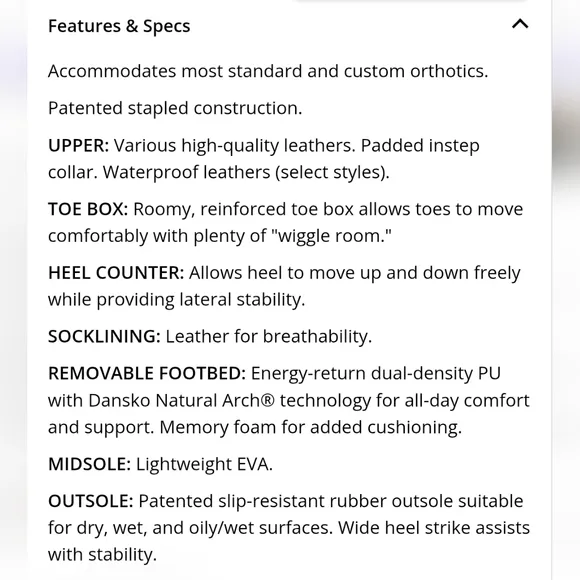 Features & Specs

Accommodates most standard and custom orthotics.

Patented stapled construction.

UPPER: Various high-quality leathers. Padded instep collar. Waterproof leathers (select styles).

TOE BOX: Roomy, reinforced toe box allows toes to move comfortably with plenty of "wiggle room."

HEEL COUNTER: Allows heel to move up and down freely while providing lateral stability.

SOCKLINING: Leather for breathability.

REMOVABLE FOOTBED: Energy-return dual-density PU with Dansko Natural Arch® technology for all-day comfort and support. Memory foam for added cushioning.

MIDSOLE: Lightweight EVA.

OUTSOLE: Patented slip-resistant rubber outsole suitable for dry, wet, and oily/wet surfaces. Wide heel strike assists with stability.